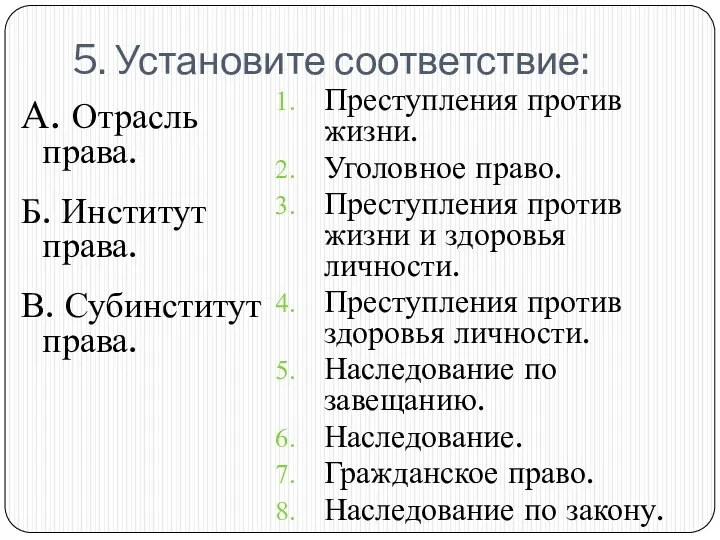 5. Установите соответствие:

А. Отрасль права.

Б. Институт права.

В. Субинститут права.

1. Преступления против жизни.
2. Уголовное право.
3. Преступления против жизни и здоровья личности.
4. Преступления против здоровья личности.
5. Наследование по завещанию.
6. Наследование.
7. Гражданское право.
8. Наследование по закону.